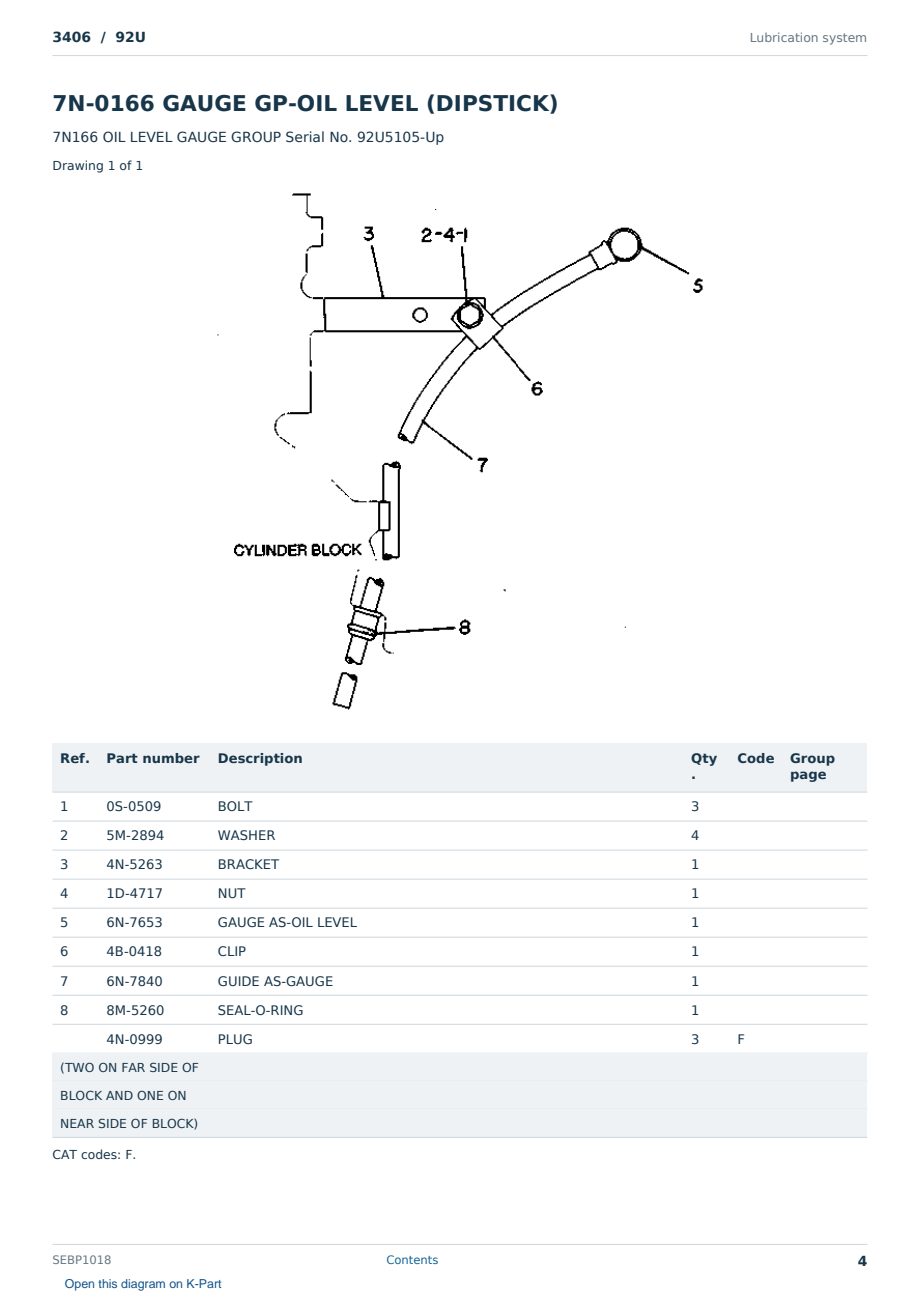 3406 / 92U

Lubrication system

7N-0166 GAUGE GP-OIL LEVEL (DIPSTICK)

7N166 OIL LEVEL GAUGE GROUP Serial No. 92U5105-Up

Drawing 1 of 1

3
2-4-1
5
6
7
CYLINDER BLOCK
8

| Ref. | Part number | Description | Qty. | Code | Group page |
|---|---|---|---|---|---|
| 1 | 0S-0509 | BOLT | 3 | | |
| 2 | 5M-2894 | WASHER | 4 | | |
| 3 | 4N-5263 | BRACKET | 1 | | |
| 4 | 1D-4717 | NUT | 1 | | |
| 5 | 6N-7653 | GAUGE AS-OIL LEVEL | 1 | | |
| 6 | 4B-0418 | CLIP | 1 | | |
| 7 | 6N-7840 | GUIDE AS-GAUGE | 1 | | |
| 8 | 8M-5260 | SEAL-O-RING | 1 | | |
| | 4N-0999 | PLUG | 3 | F | |
| (TWO ON FAR SIDE OF | | | | | |
| BLOCK AND ONE ON | | | | | |
| NEAR SIDE OF BLOCK) | | | | | |

CAT codes: F.

SEBP1018

Contents

4

Open this diagram on K-Part